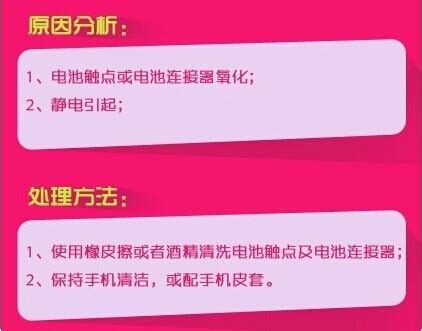 原因分析：

1、电池触点或电池连接器氧化；
2、静电引起；

处理方法：

1、使用橡皮擦或者酒精清洗电池触点及电池连接器；
2、保持手机清洁，或配手机皮套。